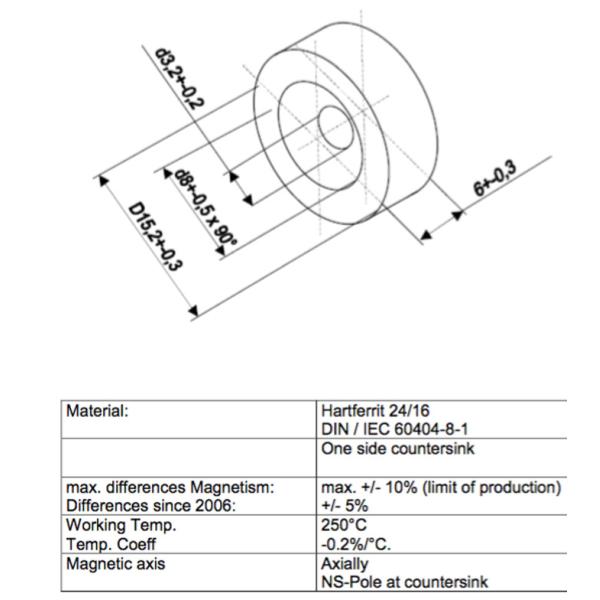 d3,2+-0,2

d8+-0,5 x 90°

D15,2+-0,3

6+-0,3

| Material: | Hartferrit 24/16 DIN / IEC 60404-8-1 |
|---|---|
| | One side countersink |
| max. differences Magnetism: Differences since 2006: | max. +/- 10% (limit of production) +/- 5% |
| Working Temp. Temp. Coeff | 250°C -0.2%/°C. |
| Magnetic axis | Axially NS-Pole at countersink |